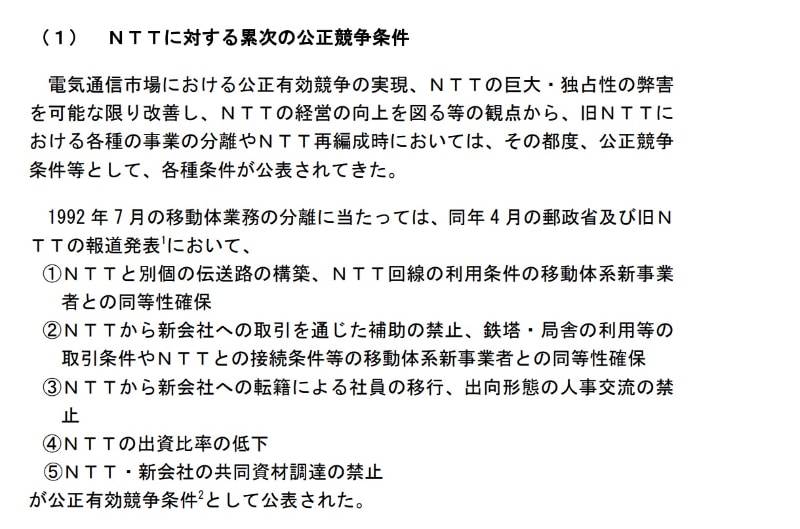 （1）　ＮＴＴに対する累次の公正競争条件

電気通信市場における公正有効競争の実現、ＮＴＴの巨大・独占性の弊害を可能な限り改善し、ＮＴＴの経営の向上を図る等の観点から、旧ＮＴＴにおける各種の事業の分離やＮＴＴ再編成時においては、その都度、公正競争条件等として、各種条件が公表されてきた。

1992 年 7 月の移動体業務の分離に当たっては、同年 4 月の郵政省及び旧ＮＴＴの報道発表$^1$において、
①ＮＴＴと別個の伝送路の構築、ＮＴＴ回線の利用条件の移動体系新事業者との同等性確保
②ＮＴＴから新会社への取引を通じた補助の禁止、鉄塔・局舎の利用等の取引条件やＮＴＴとの接続条件等の移動体系新事業者との同等性確保
③ＮＴＴから新会社への転籍による社員の移行、出向形態の人事交流の禁止
④ＮＴＴの出資比率の低下
⑤ＮＴＴ・新会社の共同資材調達の禁止
が公正有効競争条件$^2$として公表された。